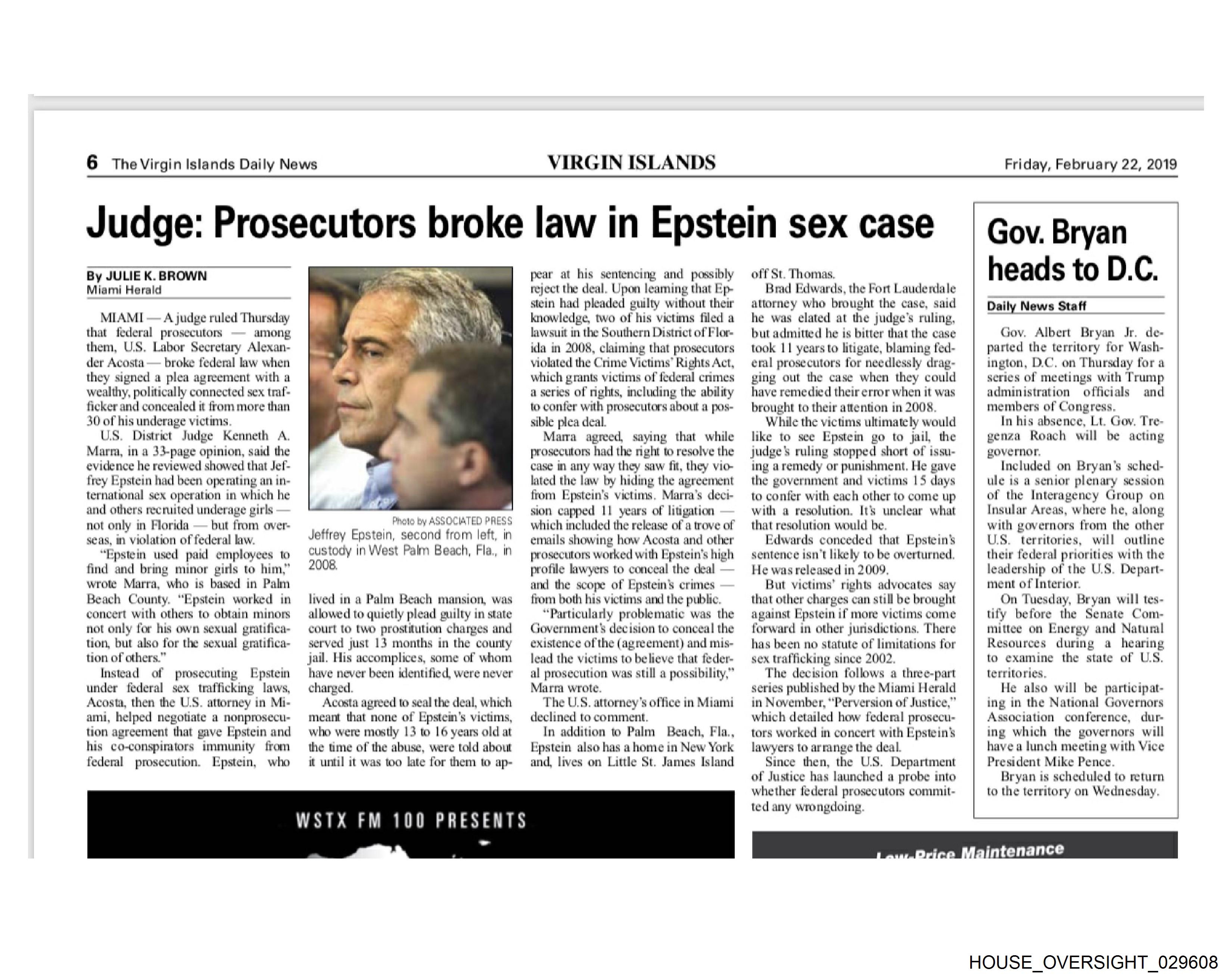 6 The Virgin Islands Daily News

VIRGIN ISLANDS

Friday, February 22, 2019

Judge: Prosecutors broke law in Epstein sex case

By JULIE K. BROWN
Miami Herald

MIAMI — A judge ruled Thursday that federal prosecutors — among them, U.S. Labor Secretary Alexander Acosta — broke federal law when they signed a plea agreement with a wealthy, politically connected sex trafficker and concealed it from more than 30 of his underage victims.

U.S. District Judge Kenneth A. Marra, in a 33-page opinion, said the evidence he reviewed showed that Jeffrey Epstein had been operating an international sex operation in which he and others recruited underage girls — not only in Florida — but from overseas, in violation of federal law.

"Epstein used paid employees to find and bring minor girls to him," wrote Marra, who is based in Palm Beach County. "Epstein worked in concert with others to obtain minors not only for his own sexual gratification, but also for the sexual gratification of others."

Instead of prosecuting Epstein under federal sex trafficking laws, Acosta, then the U.S. attorney in Miami, helped negotiate a nonprosecution agreement that gave Epstein and his co-conspirators immunity from federal prosecution. Epstein, who

Photo by ASSOCIATED PRESS
Jeffrey Epstein, second from left, in custody in West Palm Beach, Fla., in 2008.

lived in a Palm Beach mansion, was allowed to quietly plead guilty in state court to two prostitution charges and served just 13 months in the county jail. His accomplices, some of whom have never been identified, were never charged.

Acosta agreed to seal the deal, which meant that none of Epstein's victims, who were mostly 13 to 16 years old at the time of the abuse, were told about it until it was too late for them to appear at his sentencing and possibly reject the deal. Upon learning that Epstein had pleaded guilty without their knowledge, two of his victims filed a lawsuit in the Southern District of Florida in 2008, claiming that prosecutors violated the Crime Victims' Rights Act, which grants victims of federal crimes a series of rights, including the ability to confer with prosecutors about a possible plea deal.

Marra agreed, saying that while prosecutors had the right to resolve the case in any way they saw fit, they violated the law by hiding the agreement from Epstein's victims. Marra's decision capped 11 years of litigation — which included the release of a trove of emails showing how Acosta and other prosecutors worked with Epstein's high profile lawyers to conceal the deal — and the scope of Epstein's crimes — from both his victims and the public.

"Particularly problematic was the Government's decision to conceal the existence of the (agreement) and mislead the victims to believe that federal prosecution was still a possibility," Marra wrote.

The U.S. attorney's office in Miami declined to comment.

In addition to Palm Beach, Fla., Epstein also has a home in New York and, lives on Little St. James Island off St. Thomas.

Brad Edwards, the Fort Lauderdale attorney who brought the case, said he was elated at the judge's ruling, but admitted he is bitter that the case took 11 years to litigate, blaming federal prosecutors for needlessly dragging out the case when they could have remedied their error when it was brought to their attention in 2008.

While the victims ultimately would like to see Epstein go to jail, the judge's ruling stopped short of issuing a remedy or punishment. He gave the government and victims 15 days to confer with each other to come up with a resolution. It's unclear what that resolution would be.

Edwards conceded that Epstein's sentence isn't likely to be overturned. He was released in 2009.

But victims' rights advocates say that other charges can still be brought against Epstein if more victims come forward in other jurisdictions. There has been no statute of limitations for sex trafficking since 2002.

The decision follows a three-part series published by the Miami Herald in November, "Perversion of Justice," which detailed how federal prosecutors worked in concert with Epstein's lawyers to arrange the deal.

Since then, the U.S. Department of Justice has launched a probe into whether federal prosecutors committed any wrongdoing.

Gov. Bryan heads to D.C.

Daily News Staff

Gov. Albert Bryan Jr. departed the territory for Washington, D.C. on Thursday for a series of meetings with Trump administration officials and members of Congress.

In his absence, Lt. Gov. Tregenza Roach will be acting governor.

Included on Bryan's schedule is a senior plenary session of the Interagency Group on Insular Areas, where he, along with governors from the other U.S. territories, will outline their federal priorities with the leadership of the U.S. Department of Interior.

On Tuesday, Bryan will testify before the Senate Committee on Energy and Natural Resources during a hearing to examine the state of U.S. territories.

He also will be participating in the National Governors Association conference, during which the governors will have a lunch meeting with Vice President Mike Pence.

Bryan is scheduled to return to the territory on Wednesday.

WSTX FM 100 PRESENTS

Low-Price Maintenance

HOUSE_OVERSIGHT_029608